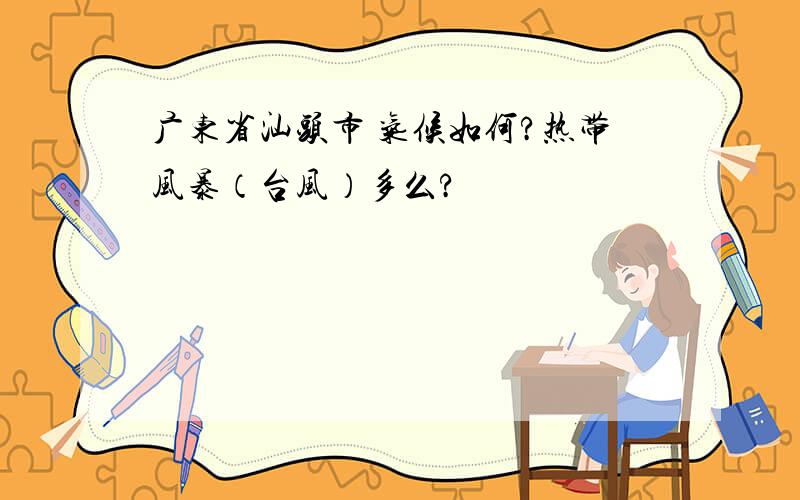 广東省汕頭市 氣候如何?熱帶風暴(台風)多么?